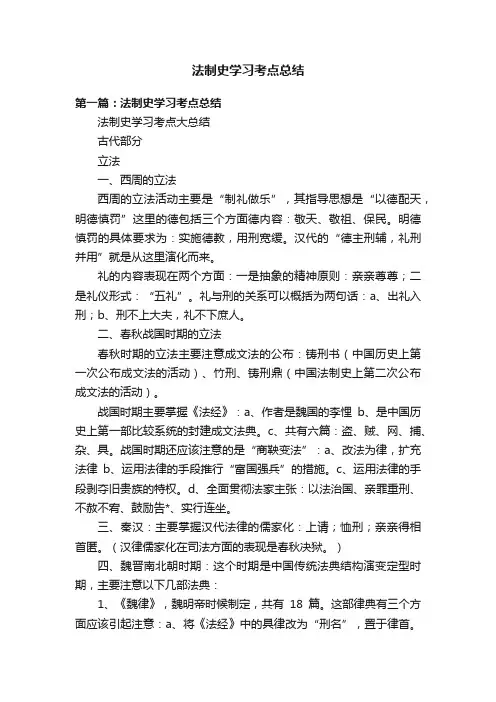 法制史学习考点总结

第一篇：法制史学习考点总结

法制史学习考点大总结

古代部分

立法

一、西周的立法

西周的立法活动主要是“制礼做乐”，其指导思想是“以德配天，明德慎罚”这里的德包括三个方面德内容：敬天、敬祖、保民。明德慎罚的具体要求为：实施德教，用刑宽缓。汉代的“德主刑辅，礼刑并用”就是从这里演化而来。

礼的内容表现在两个方面：一是抽象的精神原则：亲亲尊尊；二是礼仪形式：“五礼”。礼与刑的关系可以概括为两句话：a、出礼入刑；b、刑不上大夫，礼不下庶人。

二、春秋战国时期的立法

春秋时期的立法主要注意成文法的公布：铸刑书（中国历史上第一次公布成文法的活动）、竹刑、铸刑鼎（中国法制史上第二次公布成文法的活动）。

战国时期主要掌握《法经》：a、作者是魏国的李悝 b、是中国历史上第一部比较系统的封建成文法典。c、共有六篇：盗、贼、网、捕、杂、具。战国时期还应该注意的是“商鞅变法”：a、改法为律，扩充法律 b、运用法律的手段推行“富国强兵”的措施。c、运用法律的手段剥夺旧贵族的特权。d、全面贯彻法家主张：以法治国、亲罪重刑、不赦不宥、鼓励告*、实行连坐。

三、秦汉：主要掌握汉代法律的儒家化：上请；恤刑；亲亲得相首匿。（汉律儒家化在司法方面的表现是春秋决狱。）

四、魏晋南北朝时期：这个时期是中国传统法典结构演变定型时期，主要注意以下几部法典：

1、《魏律》，魏明帝时候制定，共有 18 篇。这部律典有三个方面应该引起注意：a、将《法经》中的具律改为“刑名”，置于律首。